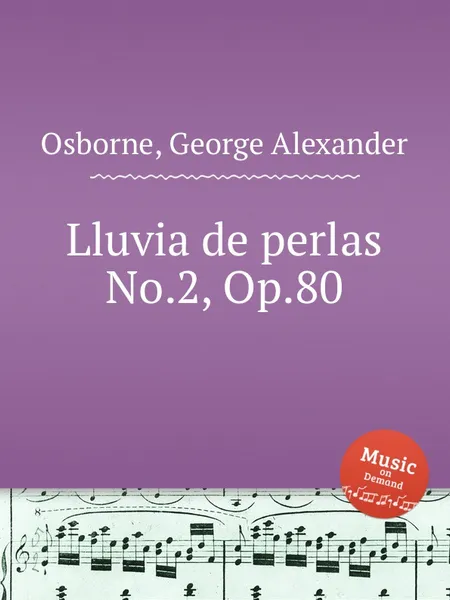 Osborne, George Alexander

Lluvia de perlas
No.2, Op.80

Music
on
Demand

8